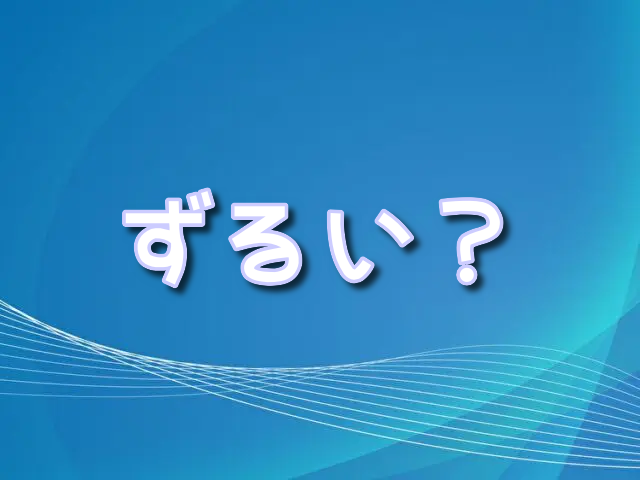 ずるい？